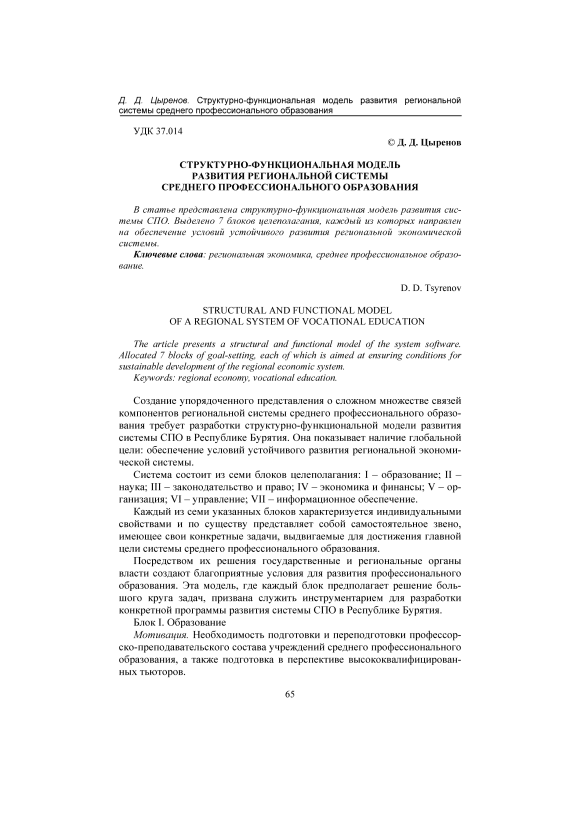 Д. Д. Цыренов. Структурно-функциональная модель развития региональной системы среднего профессионального образования

УДК 37.014

© Д. Д. Цыренов

СТРУКТУРНО-ФУНКЦИОНАЛЬНАЯ МОДЕЛЬ РАЗВИТИЯ РЕГИОНАЛЬНОЙ СИСТЕМЫ СРЕДНЕГО ПРОФЕССИОНАЛЬНОГО ОБРАЗОВАНИЯ

В статье представлена структурно-функциональная модель развития системы СПО. Выделено 7 блоков целеполагания, каждый из которых направлен на обеспечение условий устойчивого развития региональной экономической системы.

Ключевые слова: региональная экономика, среднее профессиональное образование.

D. D. Tsyrenov

STRUCTURAL AND FUNCTIONAL MODEL OF A REGIONAL SYSTEM OF VOCATIONAL EDUCATION

The article presents a structural and functional model of the system software. Allocated 7 blocks of goal-setting, each of which is aimed at ensuring conditions for sustainable development of the regional economic system.

Keywords: regional economy, vocational education.

Создание упорядоченного представления о сложном множестве связей компонентов региональной системы среднего профессионального образования требует разработки структурно-функциональной модели развития системы СПО в Республике Бурятия. Она показывает наличие глобальной цели: обеспечение условий устойчивого развития региональной экономической системы.

Система состоит из семи блоков целеполагания: I – образование; II – наука; III – законодательство и право; IV – экономика и финансы; V – организация; VI – управление; VII – информационное обеспечение.

Каждый из семи указанных блоков характеризуется индивидуальными свойствами и по существу представляет собой самостоятельное звено, имеющее свои конкретные задачи, выдвигаемые для достижения главной цели системы среднего профессионального образования.

Посредством их решения государственные и региональные органы власти создают благоприятные условия для развития профессионального образования. Эта модель, где каждый блок предполагает решение большого круга задач, призвана служить инструментарием для разработки конкретной программы развития системы СПО в Республике Бурятия.

Блок I. Образование

Мотивация. Необходимость подготовки и переподготовки профессорско-преподавательского состава учреждений среднего профессионального образования, а также подготовка в перспективе высококвалифицированных тьюторов.

65